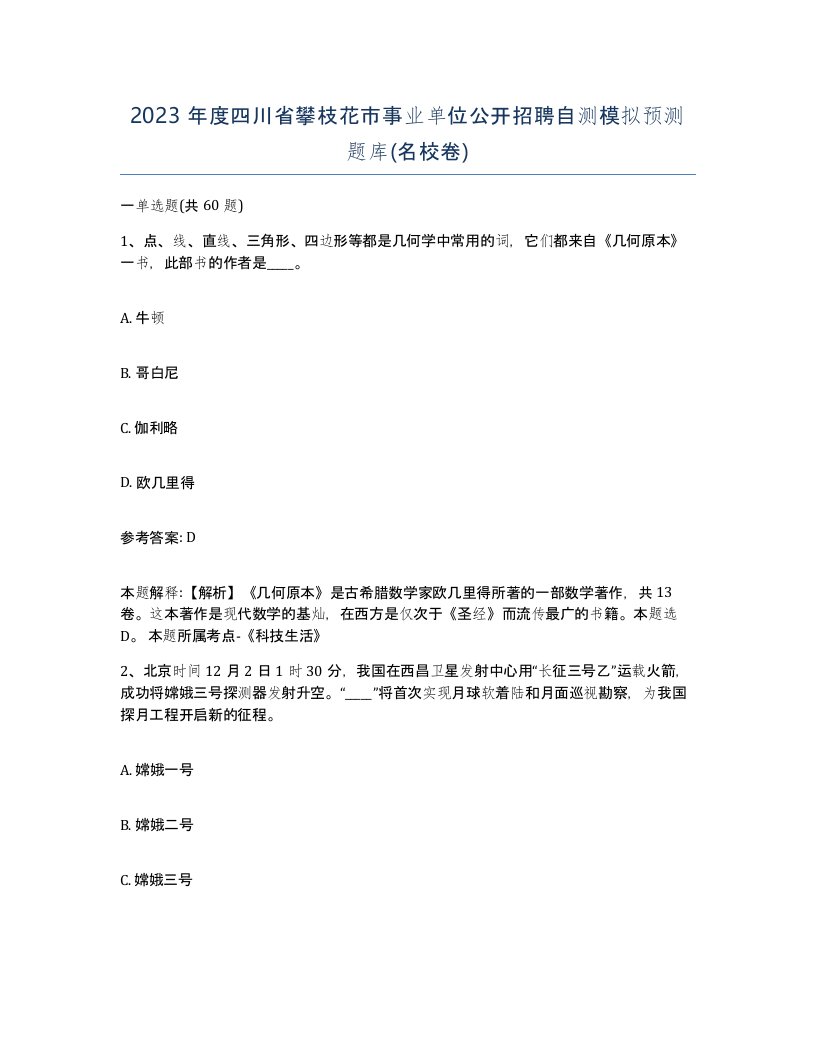 2023 年度四川省攀枝花市事业单位公开招聘自测模拟预测题库(名校卷)

一单选题(共 60 题)

1、点、线、直线、三角形、四边形等都是几何学中常用的词，它们都来自《几何原本》一书，此部书的作者是____。

A. 牛顿

B. 哥白尼

C. 伽利略

D. 欧几里得

参考答案: D

本题解释:【解析】《几何原本》是古希腊数学家欧几里得所著的一部数学著作，共 13 卷。这本著作是现代数学的基灿，在西方是仅次于《圣经》而流传最广的书籍。本题选 D。 本题所属考点-《科技生活》

2、北京时间 12 月 2 日 1 时 30 分，我国在西昌卫星发射中心用“长征三号乙”运载火箭，成功将嫦娥三号探测器发射升空。“____”将首次实现月球软着陆和月面巡视勘察，为我国探月工程开启新的征程。

A. 嫦娥一号

B. 嫦娥二号

C. 嫦娥三号